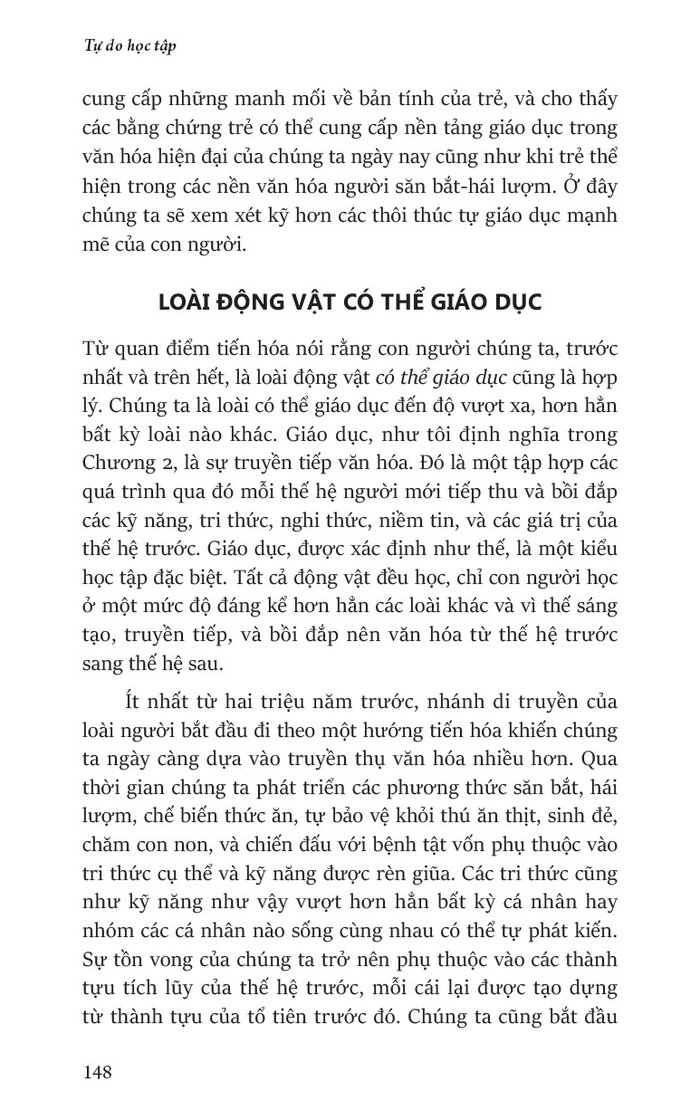 Tự do học tập

cung cấp những manh mối về bản tính của trẻ, và cho thấy các bằng chứng trẻ có thể cung cấp nền tảng giáo dục trong văn hóa hiện đại của chúng ta ngày nay cũng như khi trẻ thể hiện trong các nền văn hóa người săn bắt-hái lượm. Ở đây chúng ta sẽ xem xét kỹ hơn các thôi thúc tự giáo dục mạnh mẽ của con người.

LOÀI ĐỘNG VẬT CÓ THỂ GIÁO DỤC

Từ quan điểm tiến hóa nói rằng con người chúng ta, trước nhất và trên hết, là loài động vật có thể giáo dục cũng là hợp lý. Chúng ta là loài có thể giáo dục đến độ vượt xa, hơn hẳn bất kỳ loài nào khác. Giáo dục, như tôi định nghĩa trong Chương 2, là sự truyền tiếp văn hóa. Đó là một tập hợp các quá trình qua đó mỗi thế hệ người mới tiếp thu và bồi đắp các kỹ năng, tri thức, nghi thức, niềm tin, và các giá trị của thế hệ trước. Giáo dục, được xác định như thế, là một kiểu học tập đặc biệt. Tất cả động vật đều học, chỉ con người học ở một mức độ đáng kể hơn hẳn các loài khác và vì thế sáng tạo, truyền tiếp, và bồi đắp nên văn hóa từ thế hệ trước sang thế hệ sau.

Ít nhất từ hai triệu năm trước, nhánh di truyền của loài người bắt đầu đi theo một hướng tiến hóa khiến chúng ta ngày càng dựa vào truyền thụ văn hóa nhiều hơn. Qua thời gian chúng ta phát triển các phương thức săn bắt, hái lượm, chế biến thức ăn, tự bảo vệ khỏi thú ăn thịt, sinh đẻ, chăm con non, và chiến đấu với bệnh tật vốn phụ thuộc vào tri thức cụ thể và kỹ năng được rèn giũa. Các tri thức cũng như kỹ năng như vậy vượt hơn hẳn bất kỳ cá nhân hay nhóm các cá nhân nào sống cùng nhau có thể tự phát kiến. Sự tồn vong của chúng ta trở nên phụ thuộc vào các thành tựu tích lũy của thế hệ trước, mỗi cái lại được tạo dựng từ thành tựu của tổ tiên trước đó. Chúng ta cũng bắt đầu

148